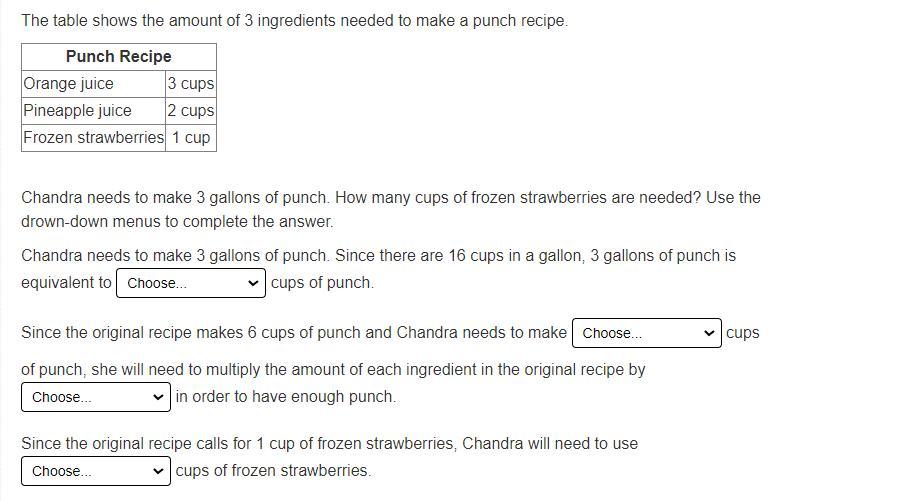 The table shows the amount of 3 ingredients needed to make a punch recipe.

| Punch Recipe | |
|---|---|
| Orange juice | 3 cups |
| Pineapple juice | 2 cups |
| Frozen strawberries | 1 cup |

Chandra needs to make 3 gallons of punch. How many cups of frozen strawberries are needed? Use the drown-down menus to complete the answer.

Chandra needs to make 3 gallons of punch. Since there are 16 cups in a gallon, 3 gallons of punch is equivalent to Choose... cups of punch.

Since the original recipe makes 6 cups of punch and Chandra needs to make Choose... cups of punch, she will need to multiply the amount of each ingredient in the original recipe by Choose... in order to have enough punch.

Since the original recipe calls for 1 cup of frozen strawberries, Chandra will need to use Choose... cups of frozen strawberries.